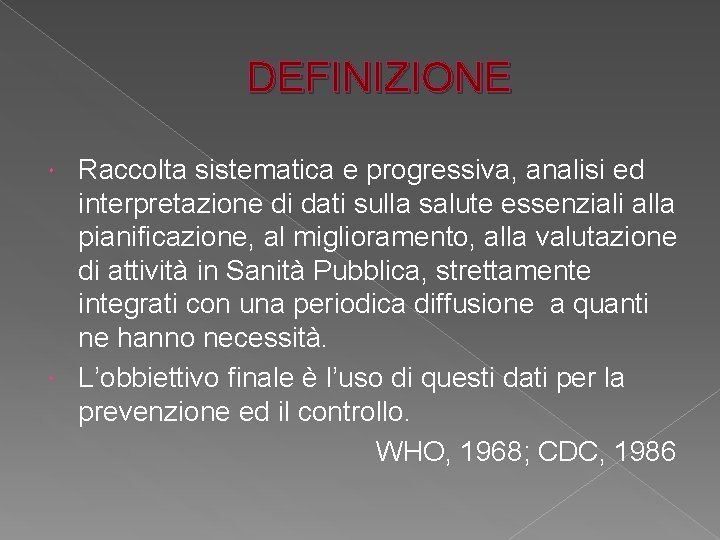 DEFINIZIONE

• Raccolta sistematica e progressiva, analisi ed interpretazione di dati sulla salute essenziali alla pianificazione, al miglioramento, alla valutazione di attività in Sanità Pubblica, strettamente integrati con una periodica diffusione a quanti ne hanno necessità.
• L'obbiettivo finale è l'uso di questi dati per la prevenzione ed il controllo.

WHO, 1968; CDC, 1986